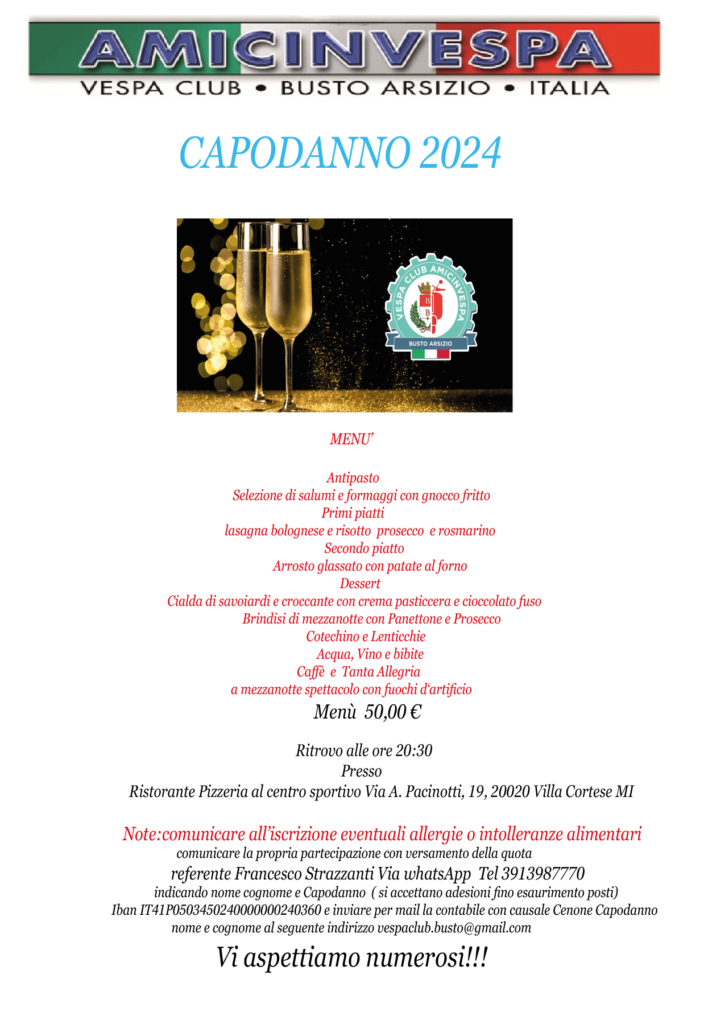 AMICINVESPA
VESPA CLUB • BUSTO ARSIZIO • ITALIA

CAPODANNO 2024

VESPA CLUB AMICINVESPA
BUSTO ARSIZIO

MENU'

Antipasto
Selezione di salumi e formaggi con gnocco fritto
Primi piatti
lasagna bolognese e risotto prosecco e rosmarino
Secondo piatto
Arrosto glassato con patate al forno
Dessert
Cialda di savoiardi e croccante con crema pasticcera e cioccolato fuso
Brindisi di mezzanotte con Panettone e Prosecco
Cotechino e Lenticchie
Acqua, Vino e bibite
Caffè e Tanta Allegria
a mezzanotte spettacolo con fuochi d'artificio
Menù 50,00 €

Ritrovo alle ore 20:30
Presso
Ristorante Pizzeria al centro sportivo Via A. Pacinotti, 19, 20020 Villa Cortese MI

Note:comunicare all'iscrizione eventuali allergie o intolleranze alimentari
comunicare la propria partecipazione con versamento della quota
referente Francesco Strazzanti Via whatsApp Tel 3913987770
indicando nome cognome e Capodanno ( si accettano adesioni fino esaurimento posti)
Iban IT41P0503450240000000240360 e inviare per mail la contabile con causale Cenone Capodanno
nome e cognome al seguente indirizzo vespaclub.busto@gmail.com

Vi aspettiamo numerosi!!!